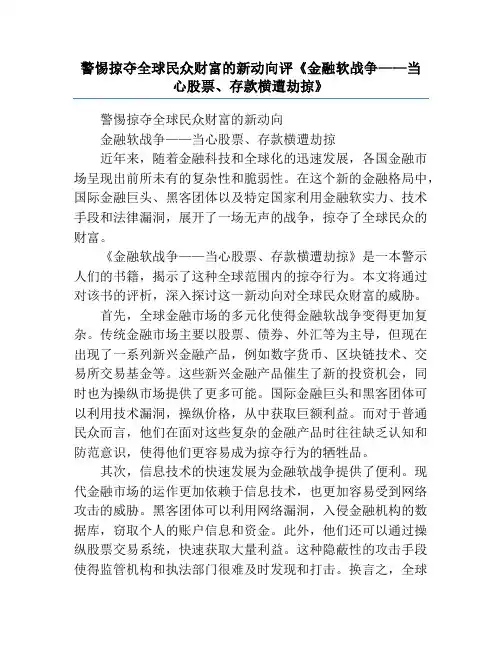 警惕掠夺全球民众财富的新动向评《金融软战争——当心股票、存款横遭劫掠》

警惕掠夺全球民众财富的新动向

金融软战争——当心股票、存款横遭劫掠

近年来，随着金融科技和全球化的迅速发展，各国金融市场呈现出前所未有的复杂性和脆弱性。在这个新的金融格局中，国际金融巨头、黑客团体以及特定国家利用金融软实力、技术手段和法律漏洞，展开了一场无声的战争，掠夺了全球民众的财富。

《金融软战争——当心股票、存款横遭劫掠》是一本警示人们的书籍，揭示了这种全球范围内的掠夺行为。本文将通过对该书的评析，深入探讨这一新动向对全球民众财富的威胁。

首先，全球金融市场的多元化使得金融软战争变得更加复杂。传统金融市场主要以股票、债券、外汇等为主导，但现在出现了一系列新兴金融产品，例如数字货币、区块链技术、交易所交易基金等。这些新兴金融产品催生了新的投资机会，同时也为操纵市场提供了更多可能。国际金融巨头和黑客团体可以利用技术漏洞，操纵价格，从中获取巨额利益。而对于普通民众而言，他们在面对这些复杂的金融产品时往往缺乏认知和防范意识，使得他们更容易成为掠夺行为的牺牲品。

其次，信息技术的快速发展为金融软战争提供了便利。现代金融市场的运作更加依赖于信息技术，也更加容易受到网络攻击的威胁。黑客团体可以利用网络漏洞，入侵金融机构的数据库，窃取个人的账户信息和资金。此外，他们还可以通过操纵股票交易系统，快速获取大量利益。这种隐蔽性的攻击手段使得监管机构和执法部门很难及时发现和打击。换言之，全球